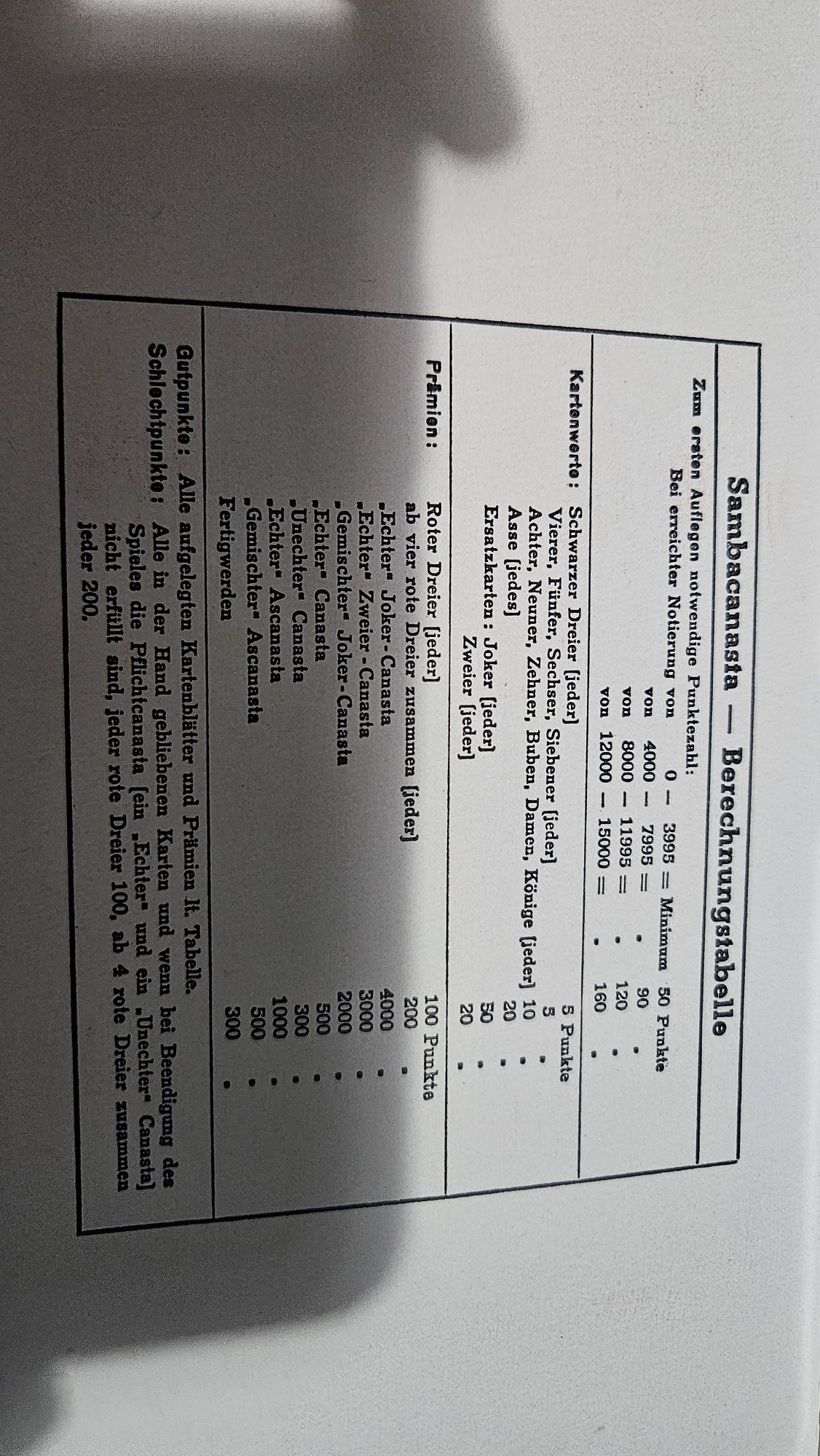 Sambacanasta — Berechnungstabelle

Zum ersten Auflegen notwendige Punktezahl:
Bei erreichter Notierung von 0 — 3995 = Minimum 50 Punkte
von 4000 — 7995 = „ 90 „
von 8000 — 11995 = „ 120 „
von 12000 — 15000 = „ 160 „

Kartenwerte: Schwarzer Dreier [jeder] 5 Punkte
Vierer, Fünfer, Sechser, Siebener [jeder] 5 „
Achter, Neuner, Zehner, Buben, Damen, Könige [jeder] 10 „
Asse [jedes] 20 „
Ersatzkarten: Joker [jeder] 50 „
Zweier [jeder] 20 „

Prämien: Roter Dreier [jeder] 100 Punkte
ab vier rote Dreier zusammen [jeder] 200 „
„Echter" Joker-Canasta 4000 „
„Echter" Zweier-Canasta 3000 „
„Gemischter" Joker-Canasta 2000 „
„Echter" Canasta 500 „
„Unechter" Canasta 300 „
„Echter" Ascanasta 1000 „
„Gemischter" Ascanasta 500 „
Fertigwerden 300 „

Gutpunkte: Alle aufgelegten Kartenblätter und Prämien lt. Tabelle.
Schlechtpunkte: Alle in der Hand gebliebenen Karten und wenn bei Beendigung des Spieles die Pflichtcanasta [ein „Echter" und ein „Unechter" Canasta] nicht erfüllt sind, jeder rote Dreier 100, ab 4 rote Dreier zusammen jeder 200.